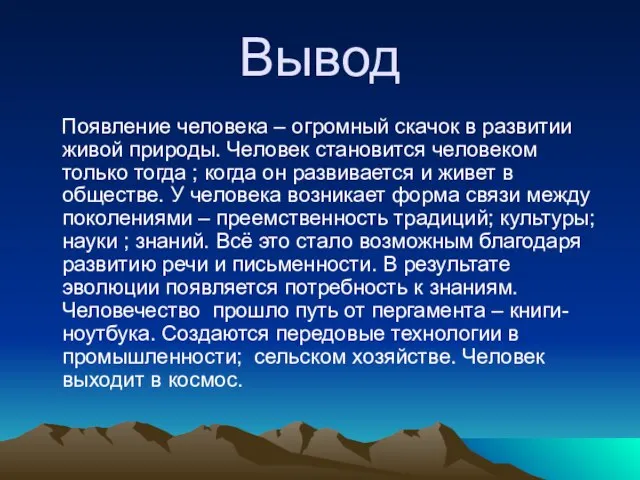 Вывод

Появление человека – огромный скачок в развитии живой природы. Человек становится человеком только тогда ; когда он развивается и живет в обществе. У человека возникает форма связи между поколениями – преемственность традиций; культуры; науки ; знаний. Всё это стало возможным благодаря развитию речи и письменности. В результате эволюции появляется потребность к знаниям. Человечество прошло путь от пергамента – книги- ноутбука. Создаются передовые технологии в промышленности; сельском хозяйстве. Человек выходит в космос.